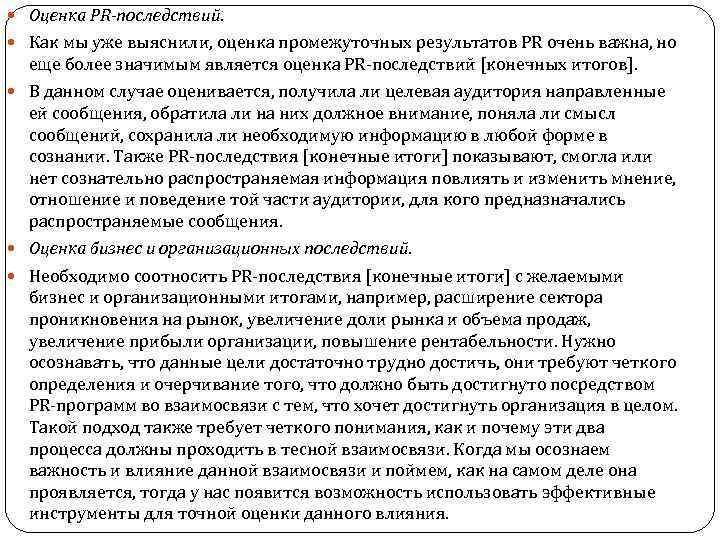 Оценка PR-последствий.

Как мы уже выяснили, оценка промежуточных результатов PR очень важна, но еще более значимым является оценка PR-последствий [конечных итогов].

В данном случае оценивается, получила ли целевая аудитория направленные ей сообщения, обратила ли на них должное внимание, поняла ли смысл сообщений, сохранила ли необходимую информацию в любой форме в сознании. Также PR-последствия [конечные итоги] показывают, смогла или нет сознательно распространяемая информация повлиять и изменить мнение, отношение и поведение той части аудитории, для кого предназначались распространяемые сообщения.

Оценка бизнес и организационных последствий.

Необходимо соотносить PR-последствия [конечные итоги] с желаемыми бизнес и организационными итогами, например, расширение сектора проникновения на рынок, увеличение доли рынка и объема продаж, увеличение прибыли организации, повышение рентабельности. Нужно осознавать, что данные цели достаточно трудно достичь, они требуют четкого определения и очерчивание того, что должно быть достигнуто посредством PR-программ во взаимосвязи с тем, что хочет достигнуть организация в целом. Такой подход также требует четкого понимания, как и почему эти два процесса должны проходить в тесной взаимосвязи. Когда мы осознаем важность и влияние данной взаимосвязи и поймем, как на самом деле она проявляется, тогда у нас появится возможность использовать эффективные инструменты для точной оценки данного влияния.